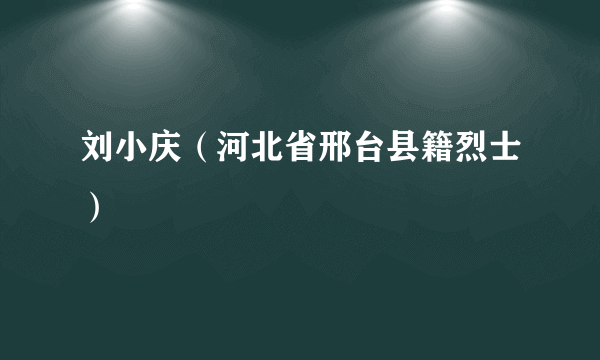 刘小庆（河北省邢台县籍烈士）